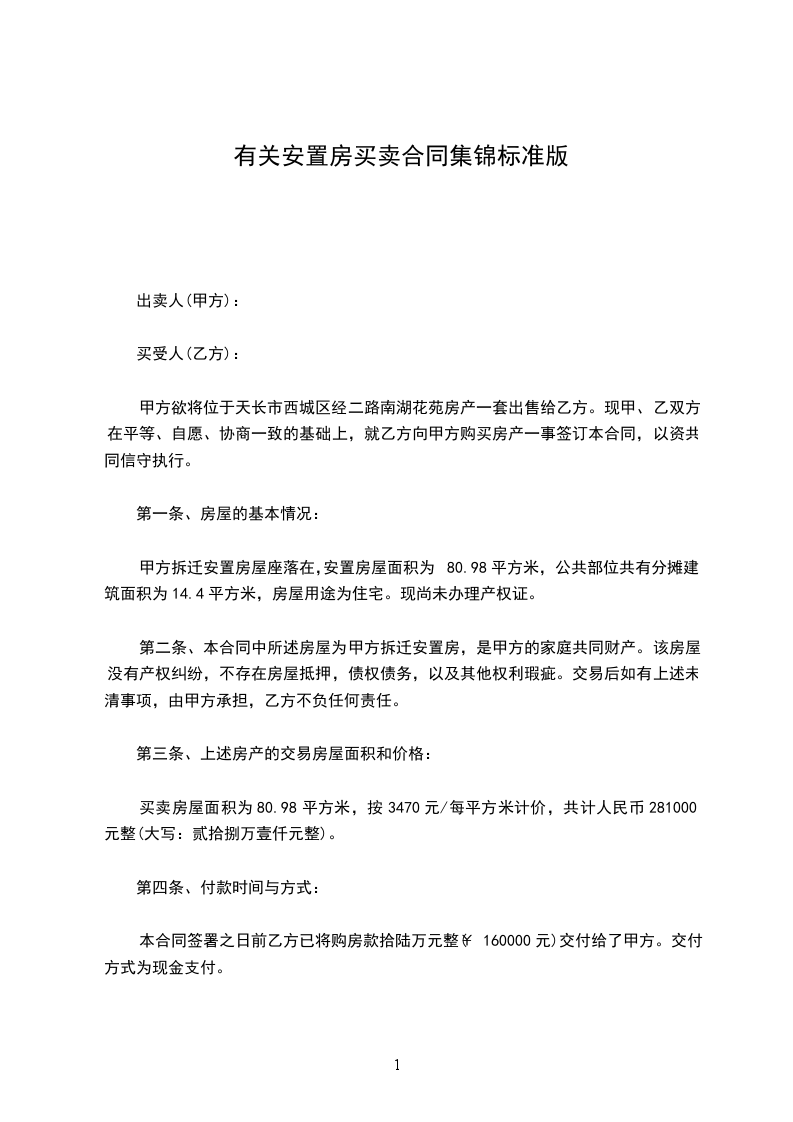 有关安置房买卖合同集锦标准版

出卖人(甲方)：

买受人(乙方)：

甲方欲将位于天长市西城区经二路南湖花苑房产一套出售给乙方。现甲、乙双方在平等、自愿、协商一致的基础上，就乙方向甲方购买房产一事签订本合同，以资共同信守执行。

第一条、房屋的基本情况：

甲方拆迁安置房屋座落在,安置房屋面积为 80.98 平方米，公共部位共有分摊建筑面积为 14.4 平方米，房屋用途为住宅。现尚未办理产权证。

第二条、本合同中所述房屋为甲方拆迁安置房，是甲方的家庭共同财产。该房屋没有产权纠纷，不存在房屋抵押，债权债务，以及其他权利瑕疵。交易后如有上述未清事项，由甲方承担，乙方不负任何责任。

第三条、上述房产的交易房屋面积和价格：

买卖房屋面积为 80.98 平方米，按 3470 元/每平方米计价，共计人民币 281000 元整(大写：贰拾捌万壹仟元整)。

第四条、付款时间与方式：

本合同签署之日前乙方已将购房款拾陆万元整￥ 160000 元)交付给了甲方。交付方式为现金支付。

1